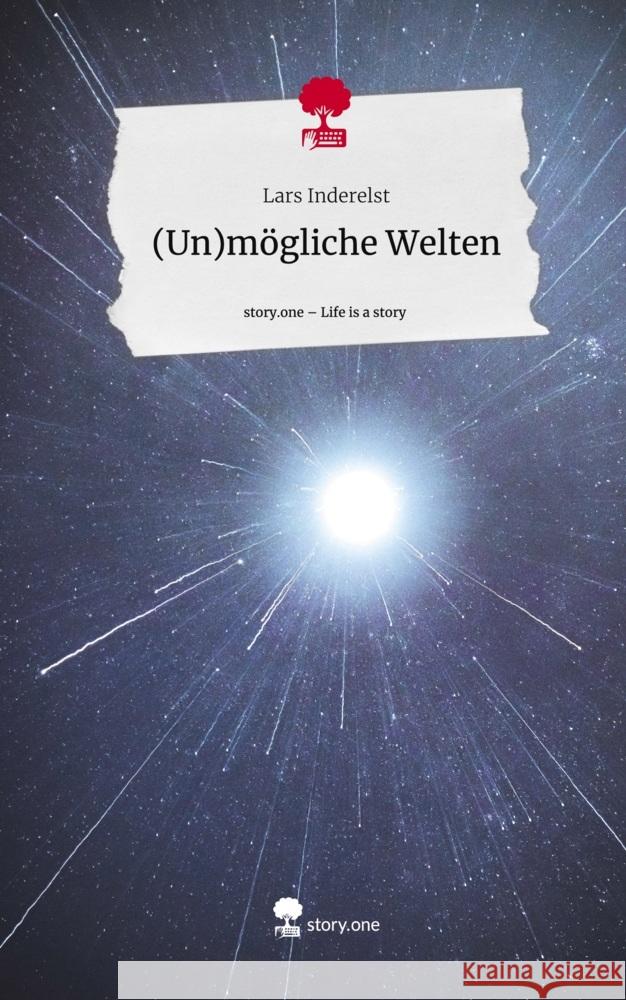 Lars Inderelst

(Un)mögliche Welten

story.one – Life is a story

story.one